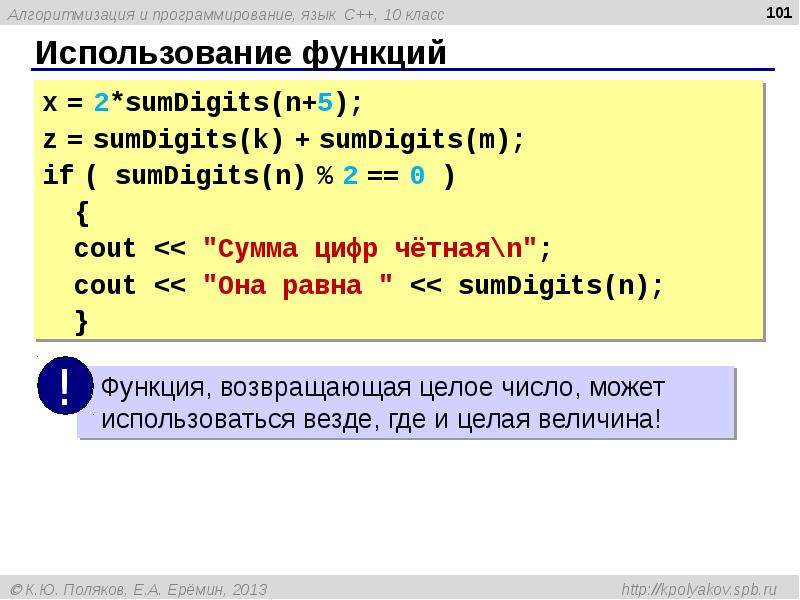 Алгоритмизация и программирование, язык C++, 10 класс

101

Использование функций

x = 2*sumDigits(n+5);
z = sumDigits(k) + sumDigits(m);
if ( sumDigits(n) % 2 == 0 )
  {
  cout << "Сумма цифр чётная\n";
  cout << "Она равна " << sumDigits(n);
  }

!

Функция, возвращающая целое число, может использоваться везде, где и целая величина!

© К.Ю. Поляков, Е.А. Ерёмин, 2013

http://kpolyakov.spb.ru